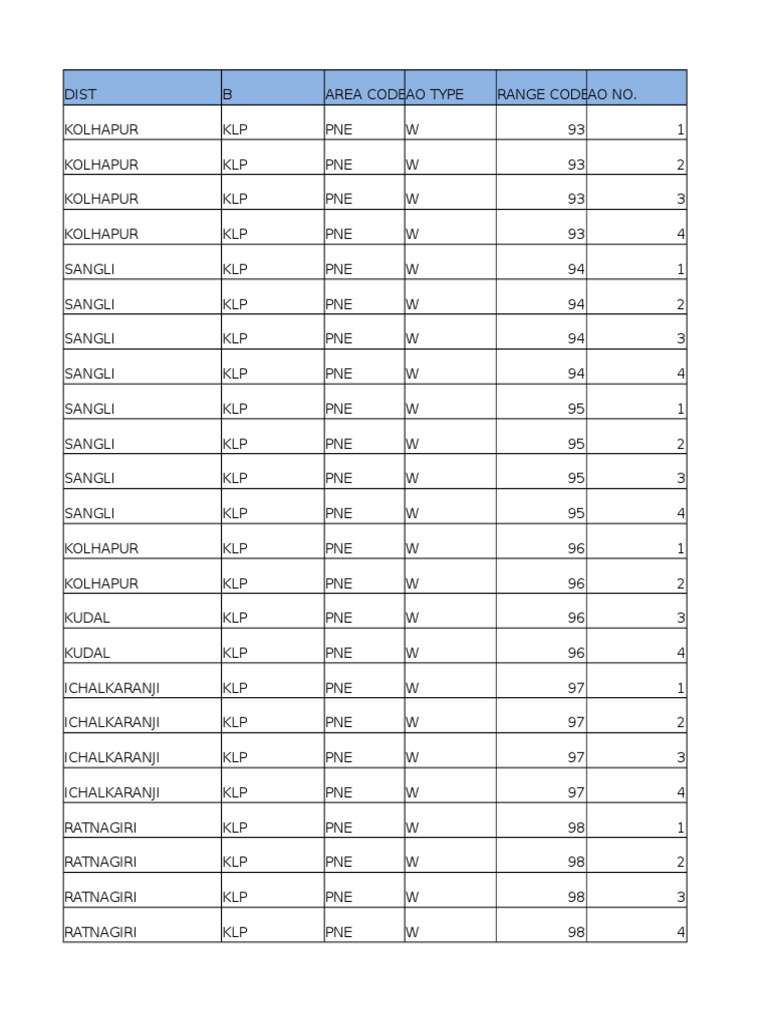 | DIST | B | AREA CODE | AO TYPE | RANGE CODE | AO NO. |
|---|---|---|---|---|---|
| KOLHAPUR | KLP | PNE | W | 93 | 1 |
| KOLHAPUR | KLP | PNE | W | 93 | 2 |
| KOLHAPUR | KLP | PNE | W | 93 | 3 |
| KOLHAPUR | KLP | PNE | W | 93 | 4 |
| SANGLI | KLP | PNE | W | 94 | 1 |
| SANGLI | KLP | PNE | W | 94 | 2 |
| SANGLI | KLP | PNE | W | 94 | 3 |
| SANGLI | KLP | PNE | W | 94 | 4 |
| SANGLI | KLP | PNE | W | 95 | 1 |
| SANGLI | KLP | PNE | W | 95 | 2 |
| SANGLI | KLP | PNE | W | 95 | 3 |
| SANGLI | KLP | PNE | W | 95 | 4 |
| KOLHAPUR | KLP | PNE | W | 96 | 1 |
| KOLHAPUR | KLP | PNE | W | 96 | 2 |
| KUDAL | KLP | PNE | W | 96 | 3 |
| KUDAL | KLP | PNE | W | 96 | 4 |
| ICHALKARANJI | KLP | PNE | W | 97 | 1 |
| ICHALKARANJI | KLP | PNE | W | 97 | 2 |
| ICHALKARANJI | KLP | PNE | W | 97 | 3 |
| ICHALKARANJI | KLP | PNE | W | 97 | 4 |
| RATNAGIRI | KLP | PNE | W | 98 | 1 |
| RATNAGIRI | KLP | PNE | W | 98 | 2 |
| RATNAGIRI | KLP | PNE | W | 98 | 3 |
| RATNAGIRI | KLP | PNE | W | 98 | 4 |